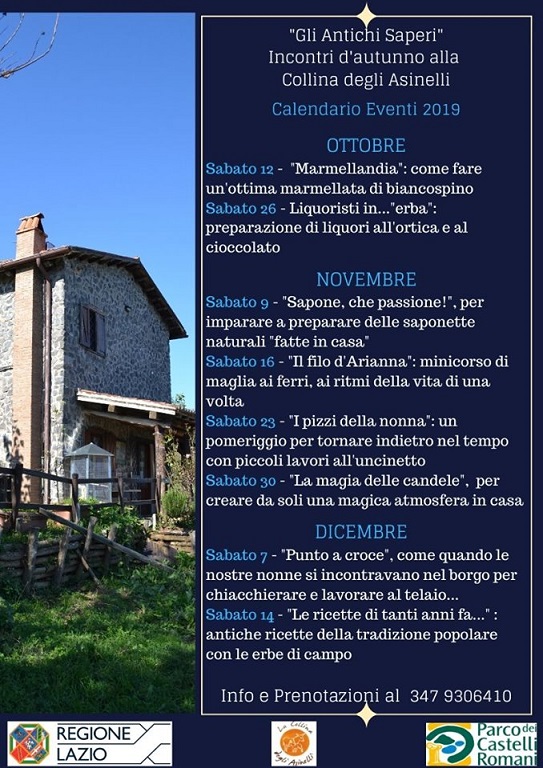 "Gli Antichi Saperi"
Incontri d'autunno alla
Collina degli Asinelli

Calendario Eventi 2019

OTTOBRE

Sabato 12 - "Marmellandia": come fare un'ottima marmellata di biancospino
Sabato 26 - Liquoristi in..."erba": preparazione di liquori all'ortica e al cioccolato

NOVEMBRE

Sabato 9 - "Sapone, che passione!", per imparare a preparare delle saponette naturali "fatte in casa"
Sabato 16 - "Il filo d'Arianna": minicorso di maglia ai ferri, ai ritmi della vita di una volta
Sabato 23 - "I pizzi della nonna": un pomeriggio per tornare indietro nel tempo con piccoli lavori all'uncinetto
Sabato 30 - "La magia delle candele", per creare da soli una magica atmosfera in casa

DICEMBRE

Sabato 7 - "Punto a croce", come quando le nostre nonne si incontravano nel borgo per chiacchierare e lavorare al telaio...
Sabato 14 - "Le ricette di tanti anni fa..." : antiche ricette della tradizione popolare con le erbe di campo

Info e Prenotazioni al 347 9306410

REGIONE LAZIO

La Collina degli Asinelli

Parco dei Castelli Romani